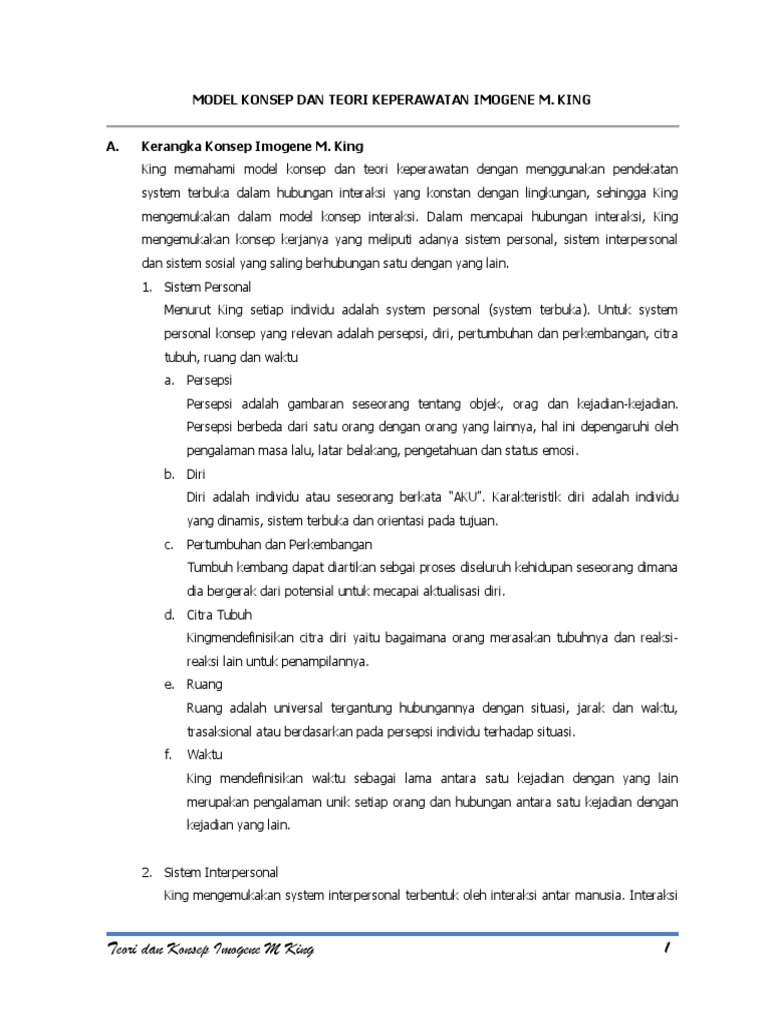 MODEL KONSEP DAN TEORI KEPERAWATAN IMOGENE M. KING

A. Kerangka Konsep Imogene M. King

King memahami model konsep dan teori keperawatan dengan menggunakan pendekatan system terbuka dalam hubungan interaksi yang konstan dengan lingkungan, sehingga King mengemukakan dalam model konsep interaksi. Dalam mencapai hubungan interaksi, King mengemukakan konsep kerjanya yang meliputi adanya sistem personal, sistem interpersonal dan sistem sosial yang saling berhubungan satu dengan yang lain.

1. Sistem Personal

Menurut King setiap individu adalah system personal (system terbuka). Untuk system personal konsep yang relevan adalah persepsi, diri, pertumbuhan dan perkembangan, citra tubuh, ruang dan waktu

a. Persepsi

Persepsi adalah gambaran seseorang tentang objek, orag dan kejadian-kejadian. Persepsi berbeda dari satu orang dengan orang yang lainnya, hal ini depengaruhi oleh pengalaman masa lalu, latar belakang, pengetahuan dan status emosi.

b. Diri

Diri adalah individu atau seseorang berkata "AKU". Karakteristik diri adalah individu yang dinamis, sistem terbuka dan orientasi pada tujuan.

c. Pertumbuhan dan Perkembangan

Tumbuh kembang dapat diartikan sebgai proses diseluruh kehidupan seseorang dimana dia bergerak dari potensial untuk mecapai aktualisasi diri.

d. Citra Tubuh

Kingmendefinisikan citra diri yaitu bagaimana orang merasakan tubuhnya dan reaksi-reaksi lain untuk penampilannya.

e. Ruang

Ruang adalah universal tergantung hubungannya dengan situasi, jarak dan waktu, trasaksional atau berdasarkan pada persepsi individu terhadap situasi.

f. Waktu

King mendefinisikan waktu sebagai lama antara satu kejadian dengan yang lain merupakan pengalaman unik setiap orang dan hubungan antara satu kejadian dengan kejadian yang lain.

2. Sistem Interpersonal

King mengemukakan system interpersonal terbentuk oleh interaksi antar manusia. Interaksi

Teori dan Konsep Imogene M King 1